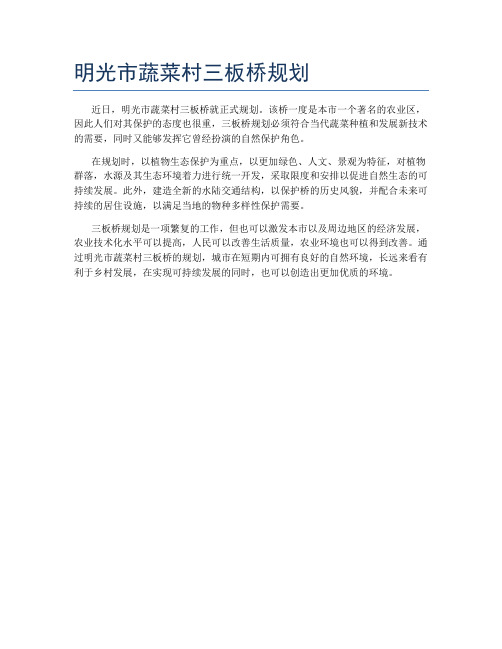 明光市蔬菜村三板桥规划

近日，明光市蔬菜村三板桥就正式规划。该桥一度是本市一个著名的农业区，因此人们对其保护的态度也很重，三板桥规划必须符合当代蔬菜种植和发展新技术的需要，同时又能够发挥它曾经扮演的自然保护角色。

在规划时，以植物生态保护为重点，以更加绿色、人文、景观为特征，对植物群落，水源及其生态环境着力进行统一开发，采取限度和安排以促进自然生态的可持续发展。此外，建造全新的水陆交通结构，以保护桥的历史风貌，并配合未来可持续的居住设施，以满足当地的物种多样性保护需要。

三板桥规划是一项繁复的工作，但也可以激发本市以及周边地区的经济发展，农业技术化水平可以提高，人民可以改善生活质量，农业环境也可以得到改善。通过明光市蔬菜村三板桥的规划，城市在短期内可拥有良好的自然环境，长远来看有利于乡村发展，在实现可持续发展的同时，也可以创造出更加优质的环境。